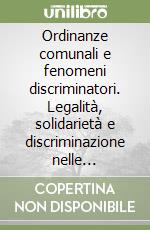 unilibro

Ordinanze comunali e fenomeni discriminatori. Legalità, solidarietà e discriminazione nelle...

COPERTINA NON DISPONIBILE